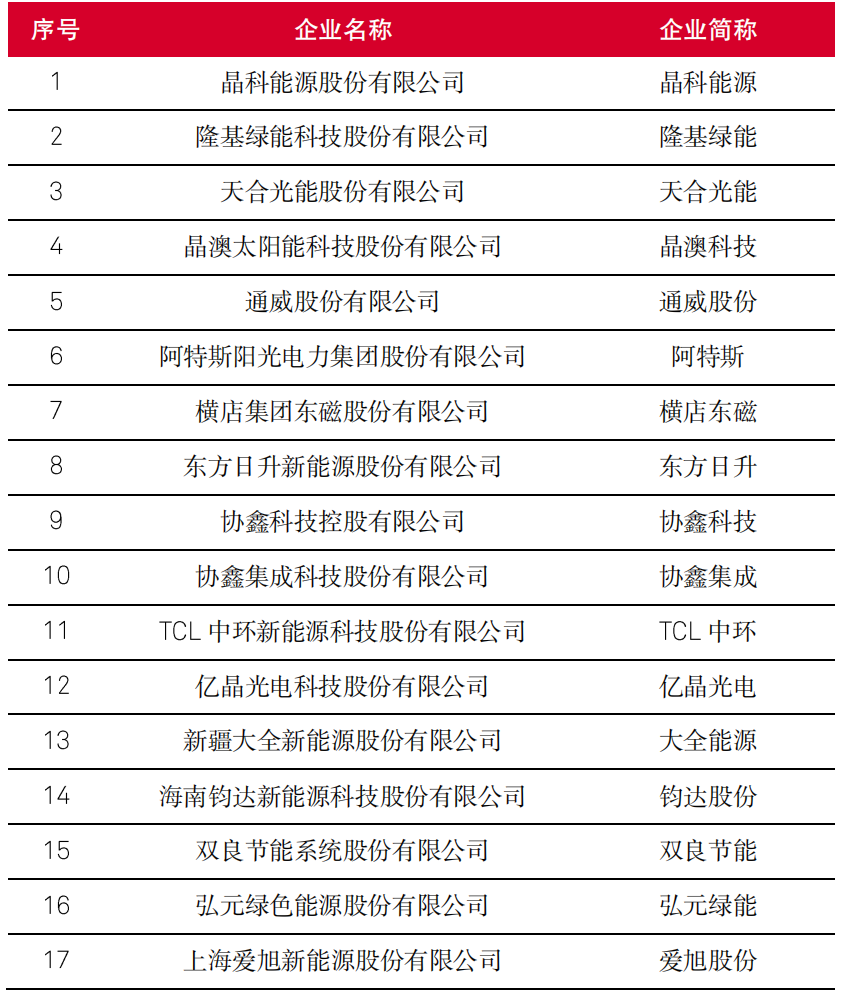 | 序号 | 企业名称 | 企业简称 |
|---|---|---|
| 1 | 晶科能源股份有限公司 | 晶科能源 |
| 2 | 隆基绿能科技股份有限公司 | 隆基绿能 |
| 3 | 天合光能股份有限公司 | 天合光能 |
| 4 | 晶澳太阳能科技股份有限公司 | 晶澳科技 |
| 5 | 通威股份有限公司 | 通威股份 |
| 6 | 阿特斯阳光电力集团股份有限公司 | 阿特斯 |
| 7 | 横店集团东磁股份有限公司 | 横店东磁 |
| 8 | 东方日升新能源股份有限公司 | 东方日升 |
| 9 | 协鑫科技控股有限公司 | 协鑫科技 |
| 10 | 协鑫集成科技股份有限公司 | 协鑫集成 |
| 11 | TCL 中环新能源科技股份有限公司 | TCL 中环 |
| 12 | 亿晶光电科技股份有限公司 | 亿晶光电 |
| 13 | 新疆大全新能源股份有限公司 | 大全能源 |
| 14 | 海南钧达新能源科技股份有限公司 | 钧达股份 |
| 15 | 双良节能系统股份有限公司 | 双良节能 |
| 16 | 弘元绿色能源股份有限公司 | 弘元绿能 |
| 17 | 上海爱旭新能源股份有限公司 | 爱旭股份 |